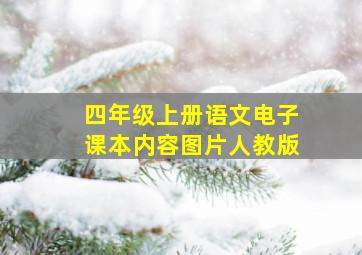 四年级上册语文电子课本内容图片人教版